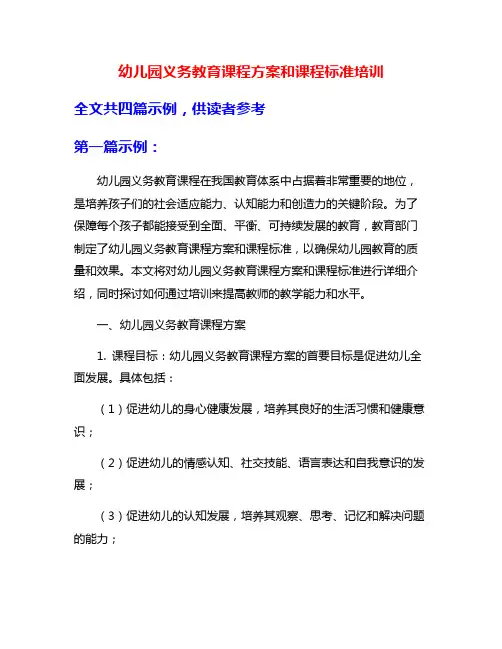 幼儿园义务教育课程方案和课程标准培训

全文共四篇示例，供读者参考

第一篇示例：

幼儿园义务教育课程在我国教育体系中占据着非常重要的地位，是培养孩子们的社会适应能力、认知能力和创造力的关键阶段。为了保障每个孩子都能接受到全面、平衡、可持续发展的教育，教育部门制定了幼儿园义务教育课程方案和课程标准，以确保幼儿园教育的质量和效果。本文将对幼儿园义务教育课程方案和课程标准进行详细介绍，同时探讨如何通过培训来提高教师的教学能力和水平。

一、幼儿园义务教育课程方案

1. 课程目标：幼儿园义务教育课程方案的首要目标是促进幼儿全面发展。具体包括：

（1）促进幼儿的身心健康发展，培养其良好的生活习惯和健康意识；

（2）促进幼儿的情感认知、社交技能、语言表达和自我意识的发展；

（3）促进幼儿的认知发展，培养其观察、思考、记忆和解决问题的能力；